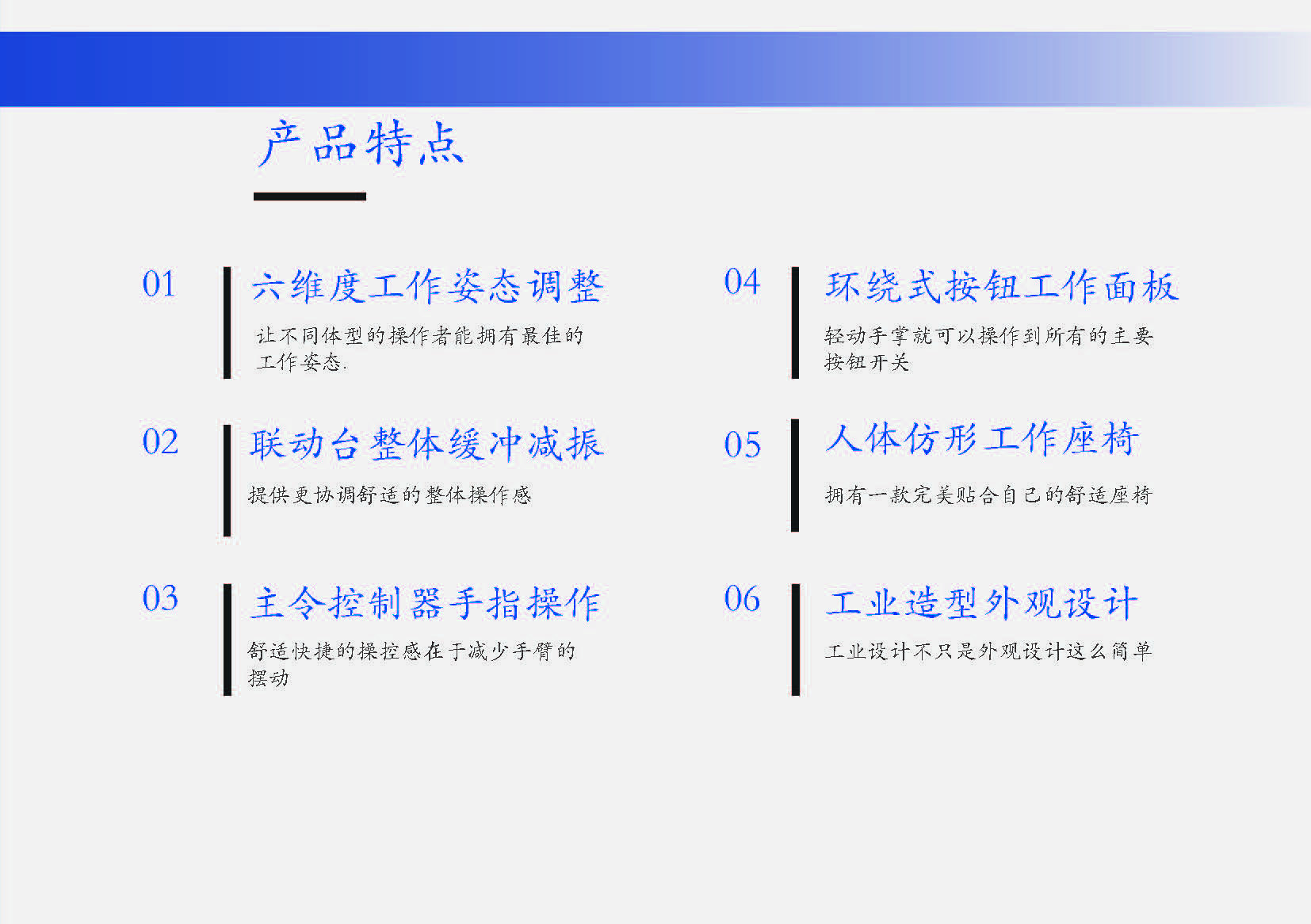 产品特点

01

六维度工作姿态调整

让不同体型的操作者能拥有最佳的工作姿态.

02

联动台整体缓冲减振

提供更协调舒适的整体操作感

03

主令控制器手指操作

舒适快捷的操控感在于减少手臂的摆动

04

环绕式按钮工作面板

轻动手掌就可以操作到所有的主要按钮开关

05

人体仿形工作座椅

拥有一款完美贴合自己的舒适座椅

06

工业造型外观设计

工业设计不只是外观设计这么简单